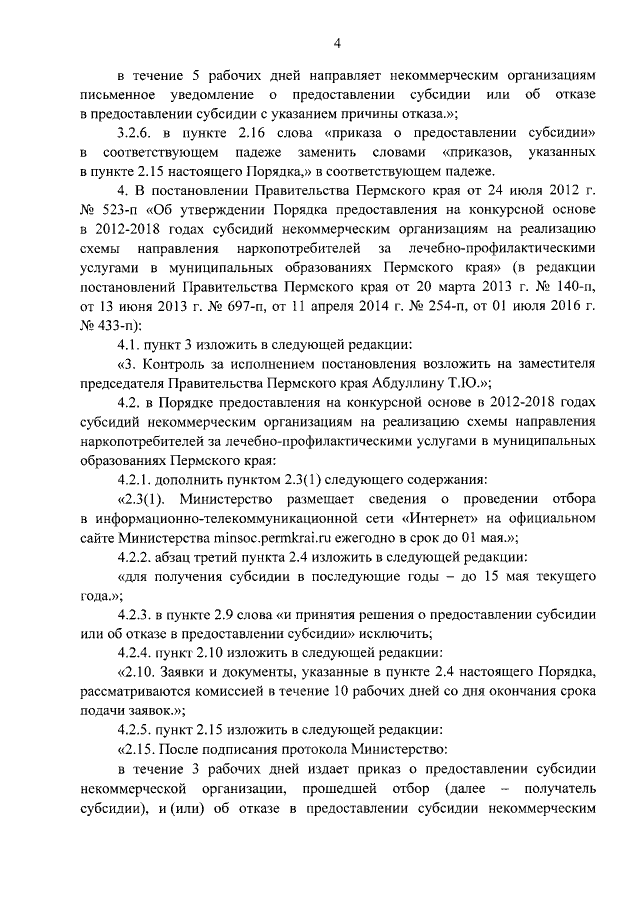 4

в течение 5 рабочих дней направляет некоммерческим организациям письменное уведомление о предоставлении субсидии или об отказе в предоставлении субсидии с указанием причины отказа.»;

3.2.6. в пункте 2.16 слова «приказа о предоставлении субсидии» в соответствующем падеже заменить словами «приказов, указанных в пункте 2.15 настоящего Порядка,» в соответствующем падеже.

4. В постановлении Правительства Пермского края от 24 июля 2012 г. № 523-п «Об утверждении Порядка предоставления на конкурсной основе в 2012-2018 годах субсидий некоммерческим организациям на реализацию схемы направления наркопотребителей за лечебно-профилактическими услугами в муниципальных образованиях Пермского края» (в редакции постановлений Правительства Пермского края от 20 марта 2013 г. № 140-п, от 13 июня 2013 г. № 697-п, от 11 апреля 2014 г. № 254-п, от 01 июля 2016 г. № 433-п):

4.1. пункт 3 изложить в следующей редакции:

«3. Контроль за исполнением постановления возложить на заместителя председателя Правительства Пермского края Абдуллину Т.Ю.»;

4.2. в Порядке предоставления на конкурсной основе в 2012-2018 годах субсидий некоммерческим организациям на реализацию схемы направления наркопотребителей за лечебно-профилактическими услугами в муниципальных образованиях Пермского края:

4.2.1. дополнить пунктом 2.3(1) следующего содержания:

«2.3(1). Министерство размещает сведения о проведении отбора в информационно-телекоммуникационной сети «Интернет» на официальном сайте Министерства minsoc.permkrai.ru ежегодно в срок до 01 мая.»;

4.2.2. абзац третий пункта 2.4 изложить в следующей редакции:

«для получения субсидии в последующие годы – до 15 мая текущего года.»;

4.2.3. в пункте 2.9 слова «и принятия решения о предоставлении субсидии или об отказе в предоставлении субсидии» исключить;

4.2.4. пункт 2.10 изложить в следующей редакции:

«2.10. Заявки и документы, указанные в пункте 2.4 настоящего Порядка, рассматриваются комиссией в течение 10 рабочих дней со дня окончания срока подачи заявок.»;

4.2.5. пункт 2.15 изложить в следующей редакции:

«2.15. После подписания протокола Министерство:

в течение 3 рабочих дней издает приказ о предоставлении субсидии некоммерческой организации, прошедшей отбор (далее – получатель субсидии), и (или) об отказе в предоставлении субсидии некоммерческим